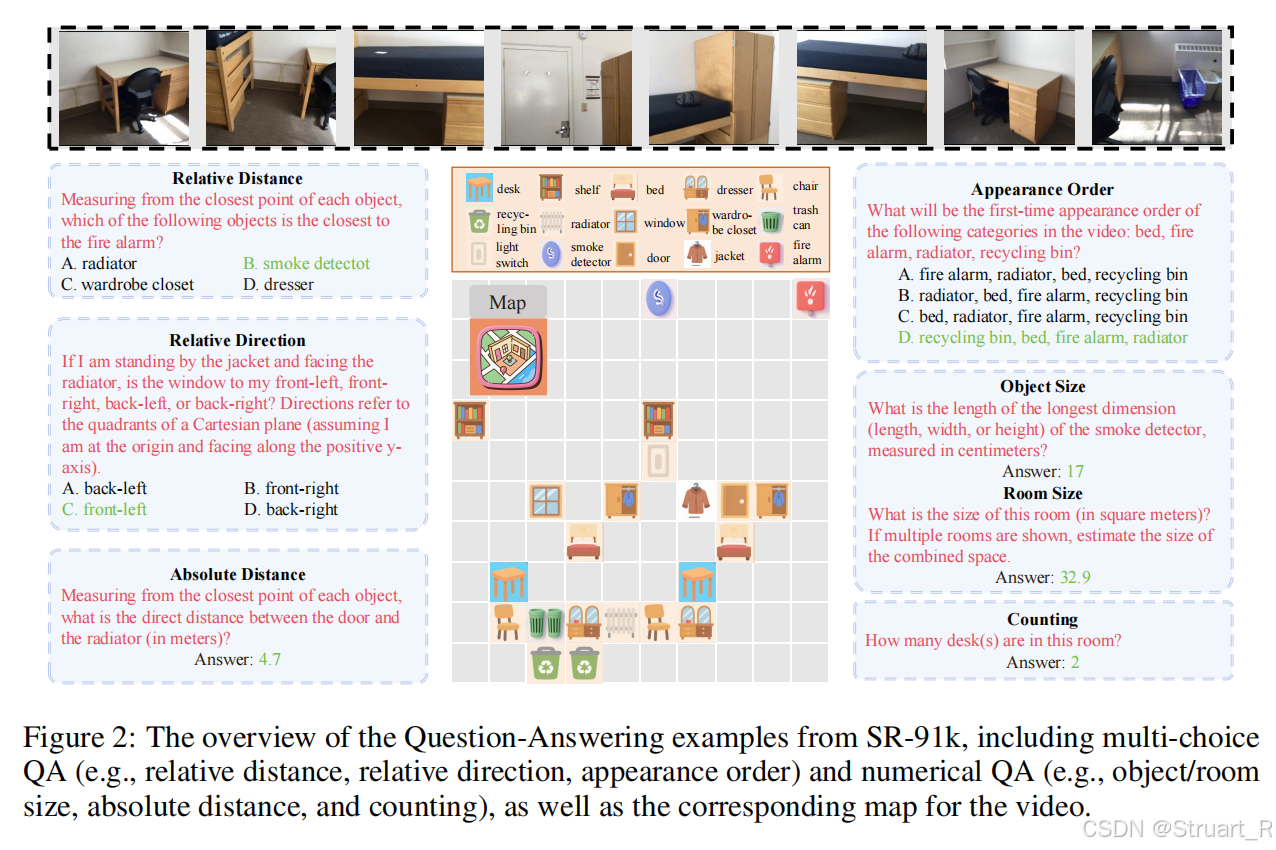 Relative Distance
Measuring from the closest point of each object, which of the following objects is the closest to the fire alarm?
A. radiator B. smoke detectot
C. wardrobe closet D. dresser

Relative Direction
If I am standing by the jacket and facing the radiator, is the window to my front-left, front-right, back-left, or back-right? Directions refer to the quadrants of a Cartesian plane (assuming I am at the origin and facing along the positive y-axis).
A. back-left B. front-right
C. front-left D. back-right

Absolute Distance
Measuring from the closest point of each object, what is the direct distance between the door and the radiator (in meters)?
Answer: 4.7

desk shelf bed dresser chair recycling bin radiator window wardrobe closet trash can light switch smoke detector door jacket fire alarm

Map

Appearance Order
What will be the first-time appearance order of the following categories in the video: bed, fire alarm, radiator, recycling bin?
A. fire alarm, radiator, bed, recycling bin
B. radiator, bed, fire alarm, recycling bin
C. bed, radiator, fire alarm, recycling bin
D. recycling bin, bed, fire alarm, radiator

Object Size
What is the length of the longest dimension (length, width, or height) of the smoke detector, measured in centimeters?
Answer: 17
Room Size
What is the size of this room (in square meters)? If multiple rooms are shown, estimate the size of the combined space.
Answer: 32.9

Counting
How many desk(s) are in this room?
Answer: 2

Figure 2: The overview of the Question-Answering examples from SR-91k, including multi-choice QA (e.g., relative distance, relative direction, appearance order) and numerical QA (e.g., object/room size, absolute distance, and counting), as well as the corresponding map for the video.

CSDN @Struart_R